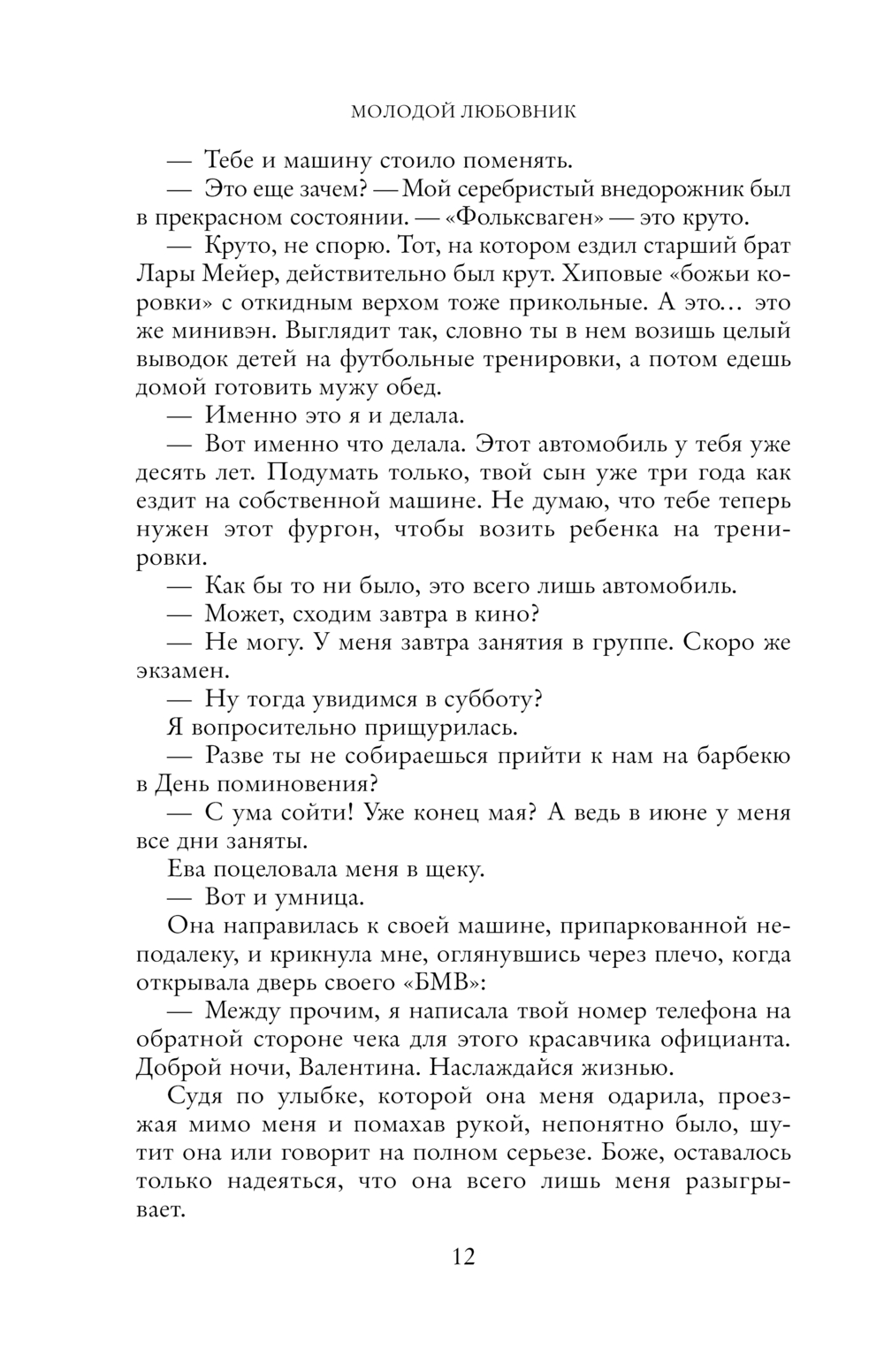 МОЛОДОЙ ЛЮБОВНИК

— Тебе и машину стоило поменять.

— Это еще зачем? — Мой серебристый внедорожник был в прекрасном состоянии. — «Фольксваген» — это круто.

— Круто, не спорю. Тот, на котором ездил старший брат Лары Мейер, действительно был крут. Хиповые «божьи коровки» с откидным верхом тоже прикольные. А это... это же минивэн. Выглядит так, словно ты в нем возишь целый выводок детей на футбольные тренировки, а потом едешь домой готовить мужу обед.

— Именно это я и делала.

— Вот именно что делала. Этот автомобиль у тебя уже десять лет. Подумать только, твой сын уже три года как ездит на собственной машине. Не думаю, что тебе теперь нужен этот фургон, чтобы возить ребенка на тренировки.

— Как бы то ни было, это всего лишь автомобиль.

— Может, сходим завтра в кино?

— Не могу. У меня завтра занятия в группе. Скоро же экзамен.

— Ну тогда увидимся в субботу?

Я вопросительно прищурилась.

— Разве ты не собираешься прийти к нам на барбекю в День поминовения?

— С ума сойти! Уже конец мая? А ведь в июне у меня все дни заняты.

Ева поцеловала меня в щеку.

— Вот и умница.

Она направилась к своей машине, припаркованной неподалеку, и крикнула мне, оглянувшись через плечо, когда открывала дверь своего «БМВ»:

— Между прочим, я написала твой номер телефона на обратной стороне чека для этого красавчика официанта. Доброй ночи, Валентина. Наслаждайся жизнью.

Судя по улыбке, которой она меня одарила, проезжая мимо меня и помахав рукой, непонятно было, шутит она или говорит на полном серьезе. Боже, оставалось только надеяться, что она всего лишь меня разыгрывает.

12